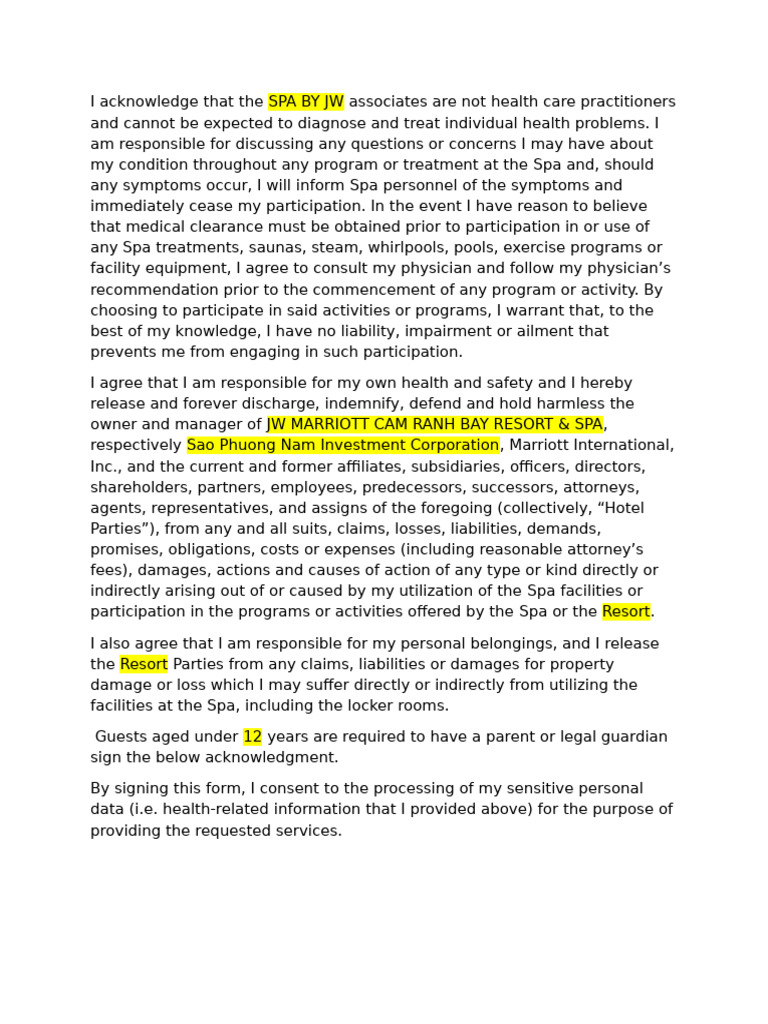 I acknowledge that the SPA BY JW associates are not health care practitioners and cannot be expected to diagnose and treat individual health problems. I am responsible for discussing any questions or concerns I may have about my condition throughout any program or treatment at the Spa and, should any symptoms occur, I will inform Spa personnel of the symptoms and immediately cease my participation. In the event I have reason to believe that medical clearance must be obtained prior to participation in or use of any Spa treatments, saunas, steam, whirlpools, pools, exercise programs or facility equipment, I agree to consult my physician and follow my physician's recommendation prior to the commencement of any program or activity. By choosing to participate in said activities or programs, I warrant that, to the best of my knowledge, I have no liability, impairment or ailment that prevents me from engaging in such participation.

I agree that I am responsible for my own health and safety and I hereby release and forever discharge, indemnify, defend and hold harmless the owner and manager of JW MARRIOTT CAM RANH BAY RESORT & SPA, respectively Sao Phuong Nam Investment Corporation, Marriott International, Inc., and the current and former affiliates, subsidiaries, officers, directors, shareholders, partners, employees, predecessors, successors, attorneys, agents, representatives, and assigns of the foregoing (collectively, "Hotel Parties"), from any and all suits, claims, losses, liabilities, demands, promises, obligations, costs or expenses (including reasonable attorney's fees), damages, actions and causes of action of any type or kind directly or indirectly arising out of or caused by my utilization of the Spa facilities or participation in the programs or activities offered by the Spa or the Resort.

I also agree that I am responsible for my personal belongings, and I release the Resort Parties from any claims, liabilities or damages for property damage or loss which I may suffer directly or indirectly from utilizing the facilities at the Spa, including the locker rooms.

Guests aged under 12 years are required to have a parent or legal guardian sign the below acknowledgment.

By signing this form, I consent to the processing of my sensitive personal data (i.e. health-related information that I provided above) for the purpose of providing the requested services.